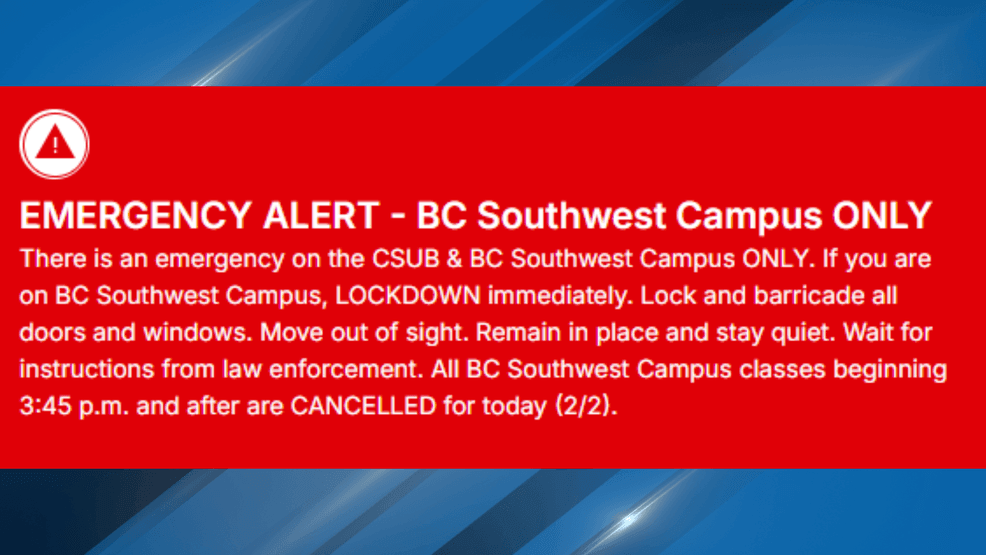 EMERGENCY ALERT - BC Southwest Campus ONLY

There is an emergency on the CSUB & BC Southwest Campus ONLY. If you are on BC Southwest Campus, LOCKDOWN immediately. Lock and barricade all doors and windows. Move out of sight. Remain in place and stay quiet. Wait for instructions from law enforcement. All BC Southwest Campus classes beginning 3:45 p.m. and after are CANCELLED for today (2/2).